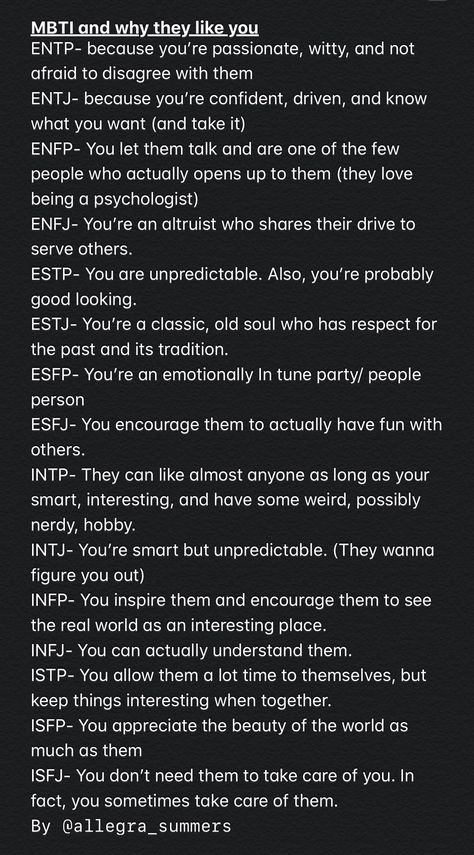 MBTI and why they like you

ENTP- because you're passionate, witty, and not afraid to disagree with them

ENTJ- because you're confident, driven, and know what you want (and take it)

ENFP- You let them talk and are one of the few people who actually opens up to them (they love being a psychologist)

ENFJ- You're an altruist who shares their drive to serve others.

ESTP- You are unpredictable. Also, you're probably good looking.

ESTJ- You're a classic, old soul who has respect for the past and its tradition.

ESFP- You're an emotionally In tune party/ people person

ESFJ- You encourage them to actually have fun with others.

INTP- They can like almost anyone as long as your smart, interesting, and have some weird, possibly nerdy, hobby.

INTJ- You're smart but unpredictable. (They wanna figure you out)

INFP- You inspire them and encourage them to see the real world as an interesting place.

INFJ- You can actually understand them.

ISTP- You allow them a lot time to themselves, but keep things interesting when together.

ISFP- You appreciate the beauty of the world as much as them

ISFJ- You don't need them to take care of you. In fact, you sometimes take care of them.

By @allegra_summers